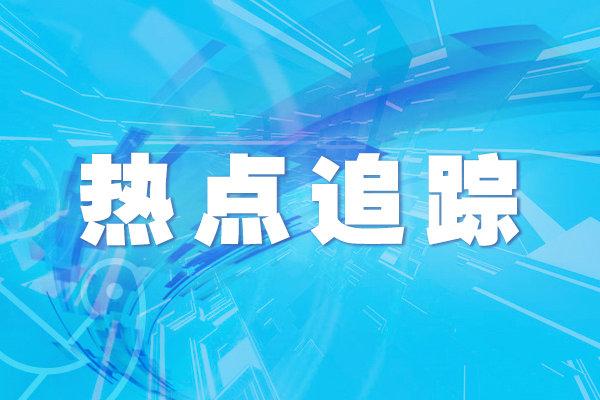 热点追踪